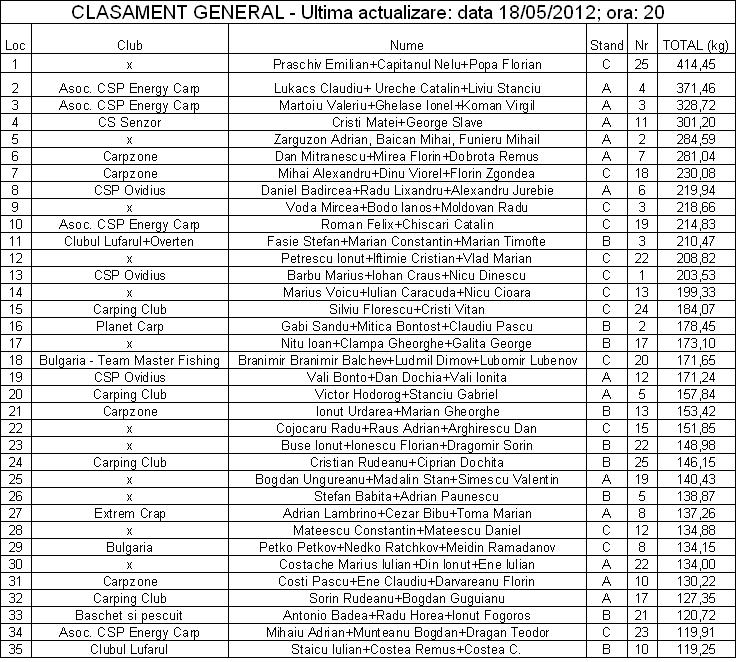 CLASAMENT GENERAL - Ultima actualizare: data 18/05/2012; ora: 20

| Loc | Club | Nume | Stand | Nr | TOTAL (kg) |
|---|---|---|---|---|---|
| 1 | x | Praschiv Emilian+Capitanul Nelu+Popa Florian | C | 25 | 414,45 |
| 2 | Asoc. CSP Energy Carp | Lukacs Claudiu+ Ureche Catalin+Liviu Stanciu | A | 4 | 371,46 |
| 3 | Asoc. CSP Energy Carp | Martoiu Valeriu+Ghelase Ionel+Koman Virgil | A | 3 | 328,72 |
| 4 | CS Senzor | Cristi Matei+George Slave | A | 11 | 301,20 |
| 5 | x | Zarguzon Adrian, Baican Mihai, Funieru Mihail | A | 2 | 284,59 |
| 6 | Carpzone | Dan Mitranescu+Mirea Florin+Dobrota Remus | A | 7 | 281,04 |
| 7 | Carpzone | Mihai Alexandru+Dinu Viorel+Florin Zgondea | C | 18 | 230,08 |
| 8 | CSP Ovidius | Daniel Badircea+Radu Lixandru+Alexandru Jurebie | A | 6 | 219,94 |
| 9 | x | Voda Mircea+Bodo Ianos+Moldovan Radu | C | 3 | 218,66 |
| 10 | Asoc. CSP Energy Carp | Roman Felix+Chiscari Catalin | C | 19 | 214,83 |
| 11 | Clubul Lufarul+Overten | Fasie Stefan+Marian Constantin+Marian Timofte | B | 3 | 210,47 |
| 12 | x | Petrescu Ionut+Iftimie Cristian+Vlad Marian | C | 22 | 208,82 |
| 13 | CSP Ovidius | Barbu Marius+Iohan Craus+Nicu Dinescu | C | 1 | 203,53 |
| 14 | x | Marius Voicu+Iulian Caracuda+Nicu Cioara | C | 13 | 199,33 |
| 15 | Carping Club | Silviu Florescu+Cristi Vitan | C | 24 | 184,07 |
| 16 | Planet Carp | Gabi Sandu+Mitica Bontost+Claudiu Pascu | B | 2 | 178,45 |
| 17 | x | Nitu Ioan+Clampa Gheorghe+Galita George | B | 17 | 173,10 |
| 18 | Bulgaria - Team Master Fishing | Branimir Branimir Balchev+Ludmil Dimov+Lubomir Lubenov | C | 20 | 171,65 |
| 19 | CSP Ovidius | Vali Bonto+Dan Dochia+Vali Ionita | A | 12 | 171,24 |
| 20 | Carping Club | Victor Hodorog+Stanciu Gabriel | A | 5 | 157,84 |
| 21 | Carpzone | Ionut Urdarea+Marian Gheorghe | B | 13 | 153,42 |
| 22 | x | Cojocaru Radu+Raus Adrian+Arghirescu Dan | C | 15 | 151,85 |
| 23 | x | Buse Ionut+Ionescu Florian+Dragomir Sorin | B | 22 | 148,98 |
| 24 | Carping Club | Cristian Rudeanu+Ciprian Dochita | B | 25 | 146,15 |
| 25 | x | Bogdan Ungureanu+Madalin Stan+Simescu Valentin | A | 19 | 140,43 |
| 26 | x | Stefan Babita+Adrian Paunescu | B | 5 | 138,87 |
| 27 | Extrem Crap | Adrian Lambrino+Cezar Bibu+Toma Marian | A | 8 | 137,26 |
| 28 | x | Mateescu Constantin+Mateescu Daniel | C | 12 | 134,88 |
| 29 | Bulgaria | Petko Petkov+Nedko Ratchkov+Meidin Ramadanov | C | 8 | 134,15 |
| 30 | x | Costache Marius Iulian+Din Ionut+Ene Iulian | A | 22 | 134,00 |
| 31 | Carpzone | Costi Pascu+Ene Claudiu+Darvareanu Florin | A | 10 | 130,22 |
| 32 | Carping Club | Sorin Rudeanu+Bogdan Guguianu | A | 17 | 127,35 |
| 33 | Baschet si pescuit | Antonio Badea+Radu Horea+Ionut Fogoros | B | 21 | 120,72 |
| 34 | Asoc. CSP Energy Carp | Mihaiu Adrian+Munteanu Bogdan+Dragan Teodor | C | 23 | 119,91 |
| 35 | Clubul Lufarul | Staicu Iulian+Costea Remus+Costea C. | B | 10 | 119,25 |